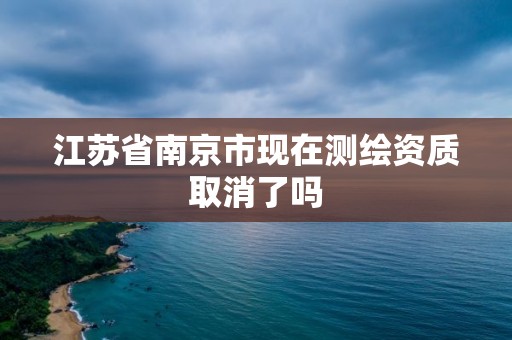 江苏省南京市现在测绘资质取消了吗